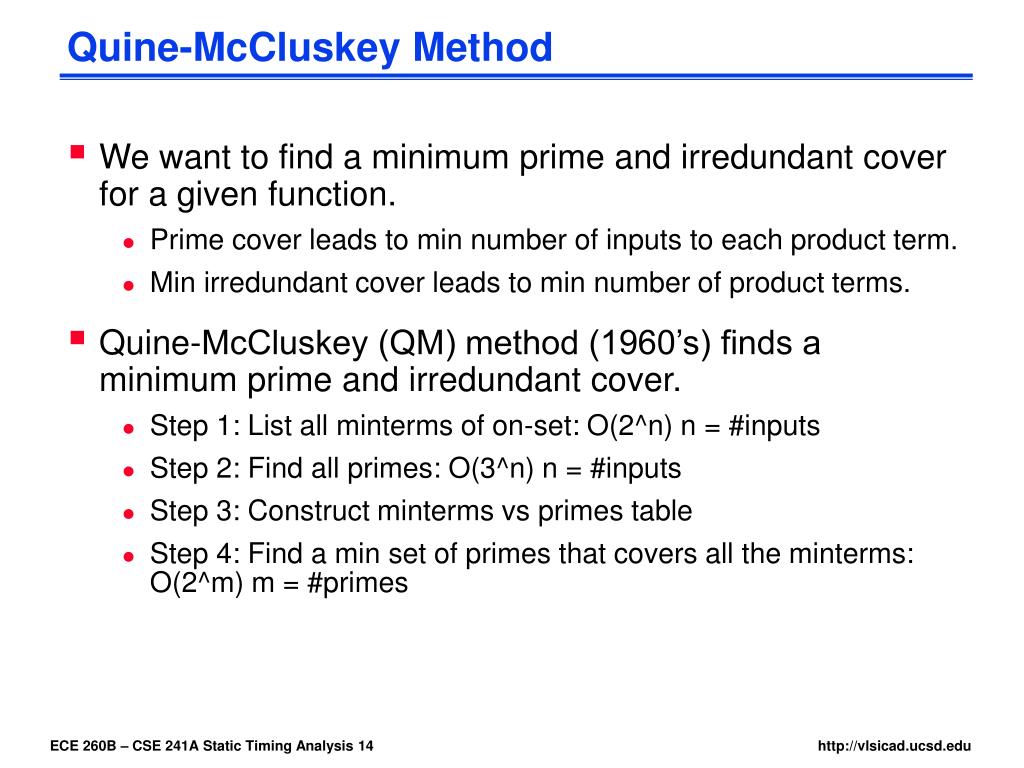 Quine-McCluskey Method

We want to find a minimum prime and irredundant cover for a given function.

Prime cover leads to min number of inputs to each product term.

Min irredundant cover leads to min number of product terms.

Quine-McCluskey (QM) method (1960’s) finds a minimum prime and irredundant cover.

Step 1: List all minterms of on-set: O(2^n) n = #inputs

Step 2: Find all primes: O(3^n) n = #inputs

Step 3: Construct minterms vs primes table

Step 4: Find a min set of primes that covers all the minterms: O(2^m) m = #primes

ECE 260B – CSE 241A Static Timing Analysis 14

http://vlsicad.ucsd.edu